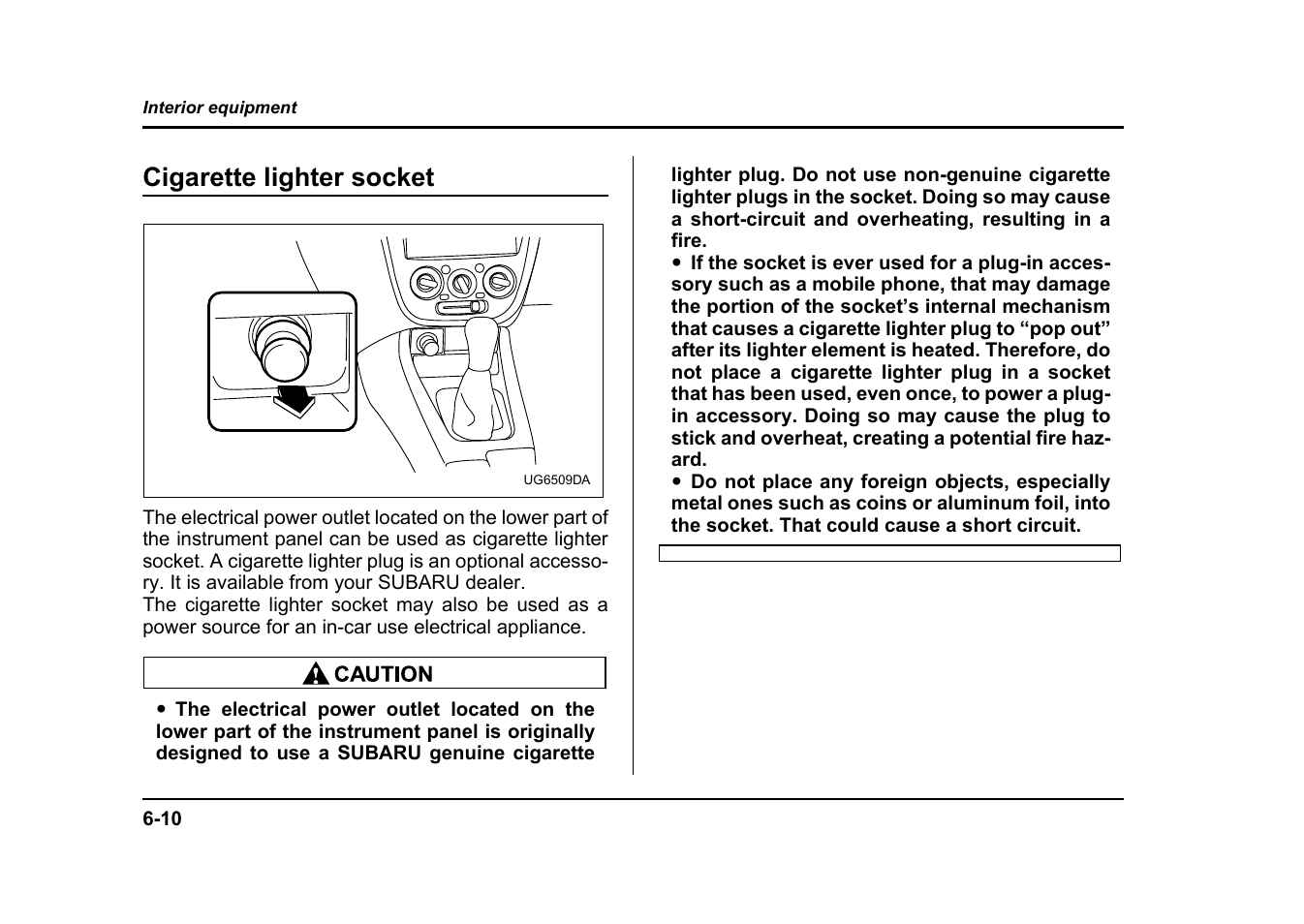 Interior equipment

Cigarette lighter socket

UG6509DA

The electrical power outlet located on the lower part of the instrument panel can be used as cigarette lighter socket. A cigarette lighter plug is an optional accessory. It is available from your SUBARU dealer.
The cigarette lighter socket may also be used as a power source for an in-car use electrical appliance.

CAUTION

● The electrical power outlet located on the lower part of the instrument panel is originally designed to use a SUBARU genuine cigarette lighter plug. Do not use non-genuine cigarette lighter plugs in the socket. Doing so may cause a short-circuit and overheating, resulting in a fire.
● If the socket is ever used for a plug-in accessory such as a mobile phone, that may damage the portion of the socket's internal mechanism that causes a cigarette lighter plug to "pop out" after its lighter element is heated. Therefore, do not place a cigarette lighter plug in a socket that has been used, even once, to power a plug-in accessory. Doing so may cause the plug to stick and overheat, creating a potential fire hazard.
● Do not place any foreign objects, especially metal ones such as coins or aluminum foil, into the socket. That could cause a short circuit.

6-10